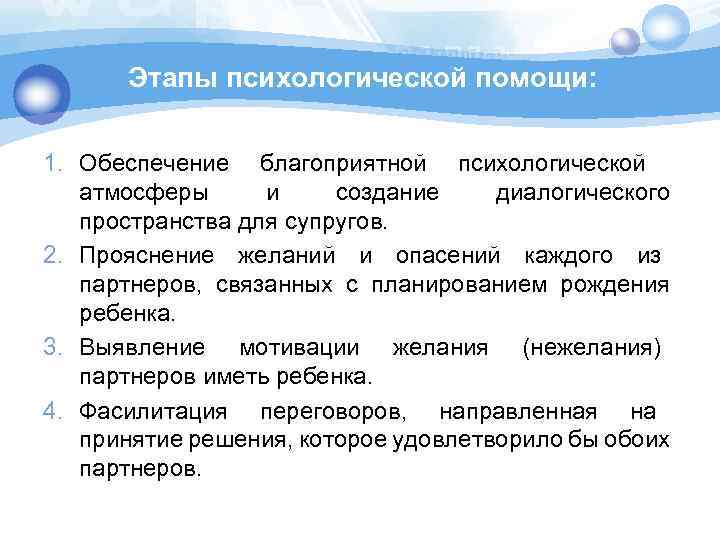 Этапы психологической помощи:

1. Обеспечение благоприятной психологической атмосферы и создание диалогического пространства для супругов.
2. Прояснение желаний и опасений каждого из партнеров, связанных с планированием рождения ребенка.
3. Выявление мотивации желания (нежелания) партнеров иметь ребенка.
4. Фасилитация переговоров, направленная на принятие решения, которое удовлетворило бы обоих партнеров.